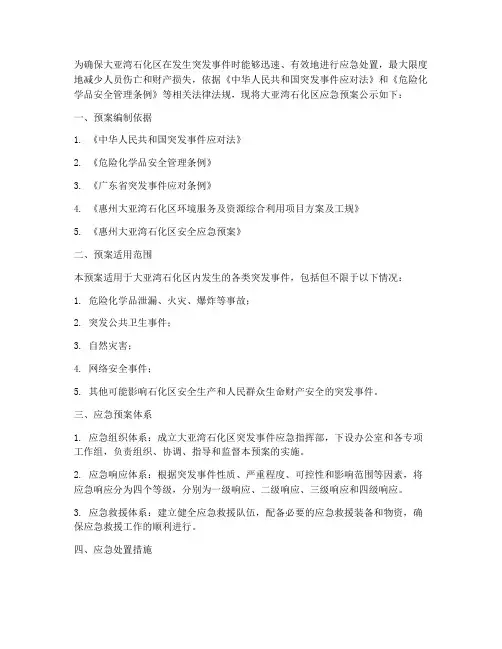 为确保大亚湾石化区在发生突发事件时能够迅速、有效地进行应急处置，最大限度地减少人员伤亡和财产损失，依据《中华人民共和国突发事件应对法》和《危险化学品安全管理条例》等相关法律法规，现将大亚湾石化区应急预案公示如下：

一、预案编制依据

1. 《中华人民共和国突发事件应对法》

2. 《危险化学品安全管理条例》

3. 《广东省突发事件应对条例》

4. 《惠州大亚湾石化区环境服务及资源综合利用项目方案及工规》

5. 《惠州大亚湾石化区安全应急预案》

二、预案适用范围

本预案适用于大亚湾石化区内发生的各类突发事件，包括但不限于以下情况：

1. 危险化学品泄漏、火灾、爆炸等事故；

2. 突发公共卫生事件；

3. 自然灾害；

4. 网络安全事件；

5. 其他可能影响石化区安全生产和人民群众生命财产安全的突发事件。

三、应急预案体系

1. 应急组织体系：成立大亚湾石化区突发事件应急指挥部，下设办公室和各专项工作组，负责组织、协调、指导和监督本预案的实施。

2. 应急响应体系：根据突发事件性质、严重程度、可控性和影响范围等因素，将应急响应分为四个等级，分别为一级响应、二级响应、三级响应和四级响应。

3. 应急救援体系：建立健全应急救援队伍，配备必要的应急救援装备和物资，确保应急救援工作的顺利进行。

四、应急处置措施